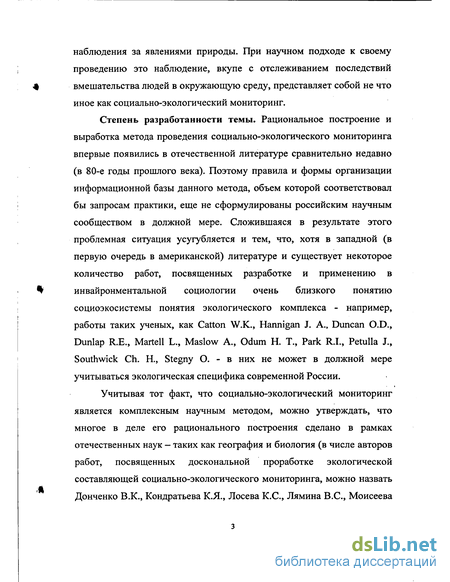 наблюдения за явлениями природы. При научном подходе к своему проведению это наблюдение, вкупе с отслеживанием последствий вмешательства людей в окружающую среду, представляет собой не что иное как социально-экологический мониторинг.

Степень разработанности темы. Рациональное построение и выработка метода проведения социально-экологического мониторинга впервые появились в отечественной литературе сравнительно недавно (в 80-е годы прошлого века). Поэтому правила и формы организации информационной базы данного метода, объем которой соответствовал бы запросам практики, еще не сформулированы российским научным сообществом в должной мере. Сложившаяся в результате этого проблемная ситуация усугубляется и тем, что, хотя в западной (в первую очередь в американской) литературе и существует некоторое количество работ, посвященных разработке и применению в инвайронментальной социологии очень близкого понятию социоэкосистемы понятия экологического комплекса - например, работы таких ученых, как Catton W.K., Hannigan J. A., Duncan O.D., Dunlap R.E., Martell L., Maslow A., Odum H. T., Park R.I., Petulla J., Southwick Ch. H., Stegny O. - в них не может в должной мере учитываться экологическая специфика современной России.

Учитывая тот факт, что социально-экологический мониторинг является комплексным научным методом, можно утверждать, что многое в деле его рационального построения сделано в рамках отечественных наук – таких как география и биология (в числе авторов работ, посвященных доскональной проработке экологической составляющей социально-экологического мониторинга, можно назвать Донченко В.К., Кондратьева К.Я., Лосева К.С., Лямина В.С., Моисеева

3

dsLib.net
библиотека диссертаций